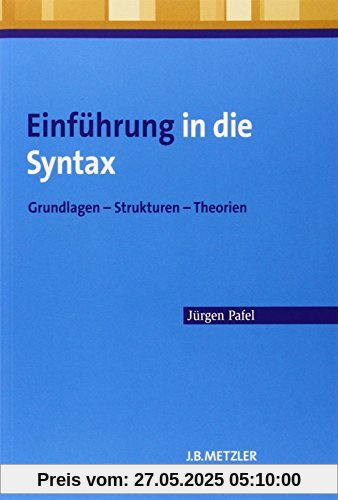 Einführung in die Syntax

Grundlagen – Strukturen – Theorien

Jürgen Pafel

J.B.METZLER

Preis vom: 27.05.2025 05:10:00